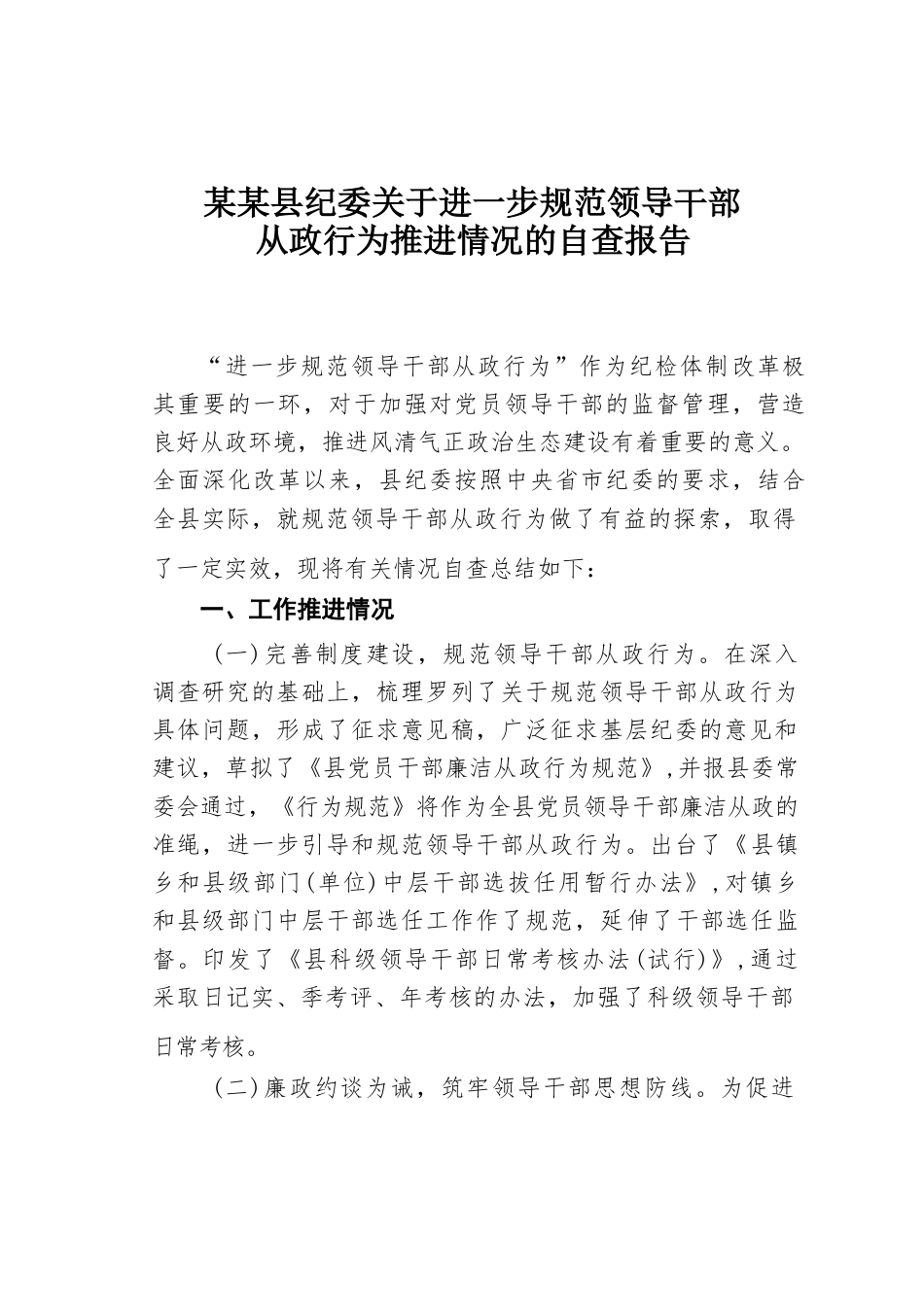 某某县纪委关于进一步规范领导干部从政行为推进情况的自查报告

“进一步规范领导干部从政行为”作为纪检体制改革极其重要的一环，对于加强对党员领导干部的监督管理，营造良好从政环境，推进风清气正政治生态建设有着重要的意义。全面深化改革以来，县纪委按照中央省市纪委的要求，结合全县实际，就规范领导干部从政行为做了有益的探索，取得了一定实效，现将有关情况自查总结如下：

一、工作推进情况

（一）完善制度建设，规范领导干部从政行为。在深入调查研究的基础上，梳理罗列了关于规范领导干部从政行为具体问题，形成了征求意见稿，广泛征求基层纪委的意见和建议，草拟了《县党员干部廉洁从政行为规范》，并报县委常委会通过，《行为规范》将作为全县党员领导干部廉洁从政的准绳，进一步引导和规范领导干部从政行为。出台了《县镇乡和县级部门（单位）中层干部选拔任用暂行办法》，对镇乡和县级部门中层干部选任工作作了规范，延伸了干部选任监督。印发了《县科级领导干部日常考核办法（试行）》，通过采取日记实、季考评、年考核的办法，加强了科级领导干部日常考核。

（二）廉政约谈为诫，筑牢领导干部思想防线。为促进